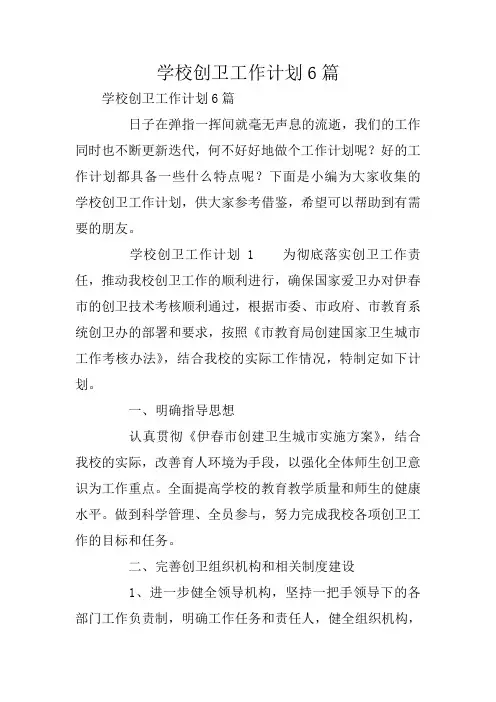 学校创卫工作计划6篇

学校创卫工作计划6篇

日子在弹指一挥间就毫无声息的流逝，我们的工作同时也不断更新迭代，何不好好地做个工作计划呢？好的工作计划都具备一些什么特点呢？下面是小编为大家收集的学校创卫工作计划，供大家参考借鉴，希望可以帮助到有需要的朋友。

学校创卫工作计划 1　　为彻底落实创卫工作责任，推动我校创卫工作的顺利进行，确保国家爱卫办对伊春市的创卫技术考核顺利通过，根据市委、市政府、市教育系统创卫办的部署和要求，按照《市教育局创建国家卫生城市工作考核办法》，结合我校的实际工作情况，特制定如下计划。

一、明确指导思想

认真贯彻《伊春市创建卫生城市实施方案》，结合我校的实际，改善育人环境为手段，以强化全体师生创卫意识为工作重点。全面提高学校的教育教学质量和师生的健康水平。做到科学管理、全员参与，努力完成我校各项创卫工作的目标和任务。

二、完善创卫组织机构和相关制度建设

1、进一步健全领导机构，坚持一把手领导下的各部门工作负责制，明确工作任务和责任人，健全组织机构，